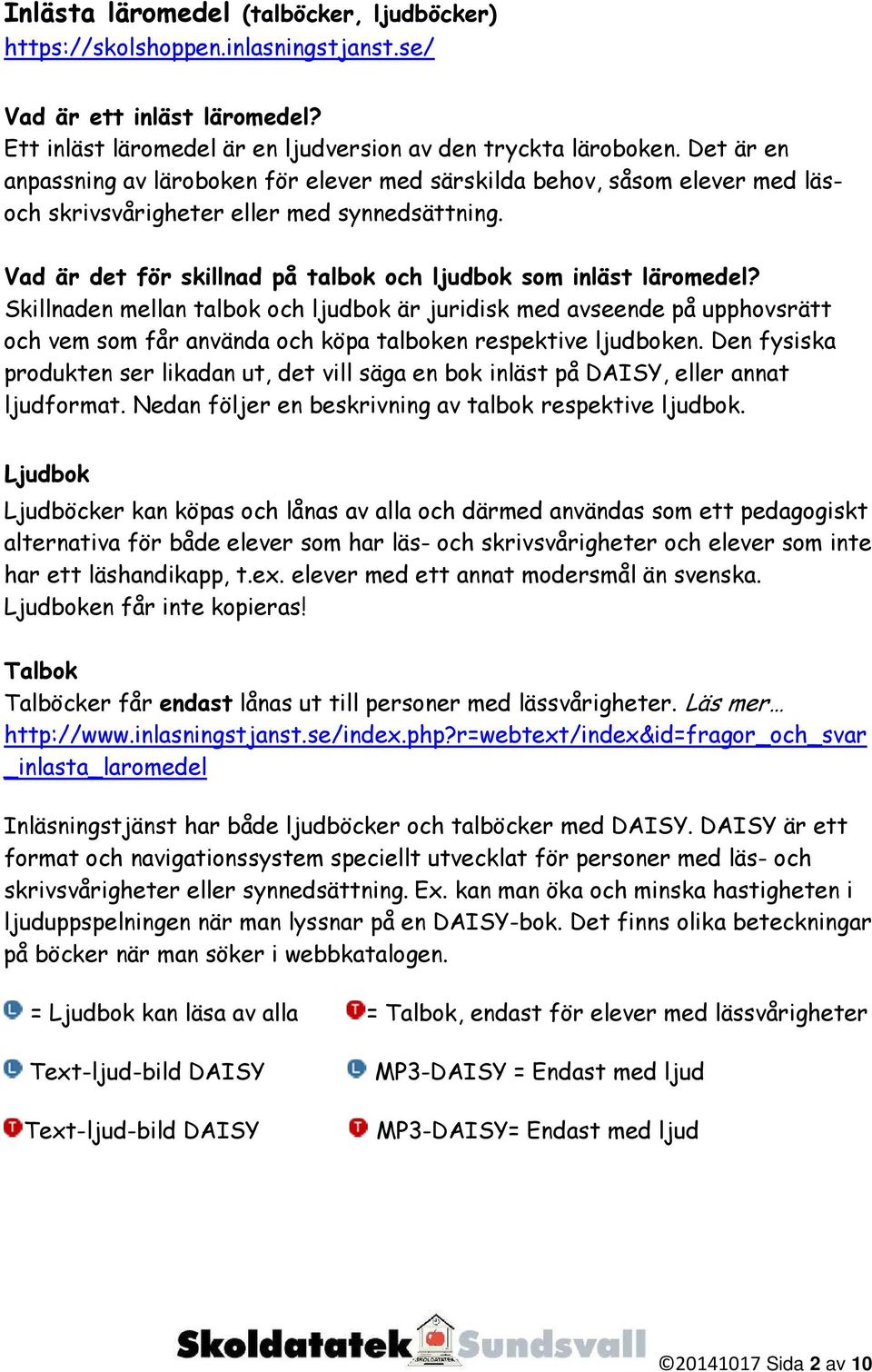 Inlästa läromedel (talböcker, ljudböcker)
https://skolshoppen.inlasningstjanst.se/

Vad är ett inläst läromedel?
Ett inläst läromedel är en ljudversion av den tryckta läroboken. Det är en anpassning av läroboken för elever med särskilda behov, såsom elever med läs- och skrivsvårigheter eller med synnedsättning.

Vad är det för skillnad på talbok och ljudbok som inläst läromedel?
Skillnaden mellan talbok och ljudbok är juridisk med avseende på upphovsrätt och vem som får använda och köpa talboken respektive ljudboken. Den fysiska produkten ser likadan ut, det vill säga en bok inläst på DAISY, eller annat ljudformat. Nedan följer en beskrivning av talbok respektive ljudbok.

Ljudbok
Ljudböcker kan köpas och lånas av alla och därmed användas som ett pedagogiskt alternativa för både elever som har läs- och skrivsvårigheter och elever som inte har ett läshandikapp, t.ex. elever med ett annat modersmål än svenska. Ljudboken får inte kopieras!

Talbok
Talböcker får endast lånas ut till personer med lässvårigheter. Läs mer…
http://www.inlasningstjanst.se/index.php?r=webtext/index&id=fragor_och_svar_inlasta_laromedel

Inläsningstjänst har både ljudböcker och talböcker med DAISY. DAISY är ett format och navigationssystem speciellt utvecklat för personer med läs- och skrivsvårigheter eller synnedsättning. Ex. kan man öka och minska hastigheten i ljuduppspelningen när man lyssnar på en DAISY-bok. Det finns olika beteckningar på böcker när man söker i webbkatalogen.

= Ljudbok kan läsa av alla
= Talbok, endast för elever med lässvårigheter
Text-ljud-bild DAISY
MP3-DAISY = Endast med ljud
Text-ljud-bild DAISY
MP3-DAISY= Endast med ljud

Skoldatatek Sundsvall ©20141017 Sida 2 av 10